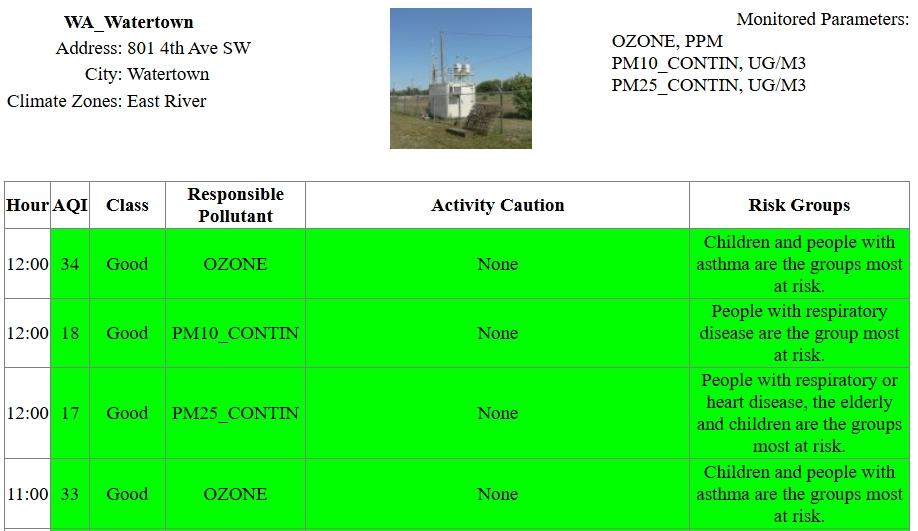 WA_Watertown
Address: 801 4th Ave SW
City: Watertown
Climate Zones: East River

Monitored Parameters:
OZONE, PPM
PM10_CONTIN, UG/M3
PM25_CONTIN, UG/M3

| Hour | AQI | Class | Responsible Pollutant | Activity Caution | Risk Groups |
|---|---|---|---|---|---|
| 12:00 | 34 | Good | OZONE | None | Children and people with asthma are the groups most at risk. |
| 12:00 | 18 | Good | PM10_CONTIN | None | People with respiratory disease are the group most at risk. |
| 12:00 | 17 | Good | PM25_CONTIN | None | People with respiratory or heart disease, the elderly and children are the groups most at risk. |
| 11:00 | 33 | Good | OZONE | None | Children and people with asthma are the groups most at risk. |